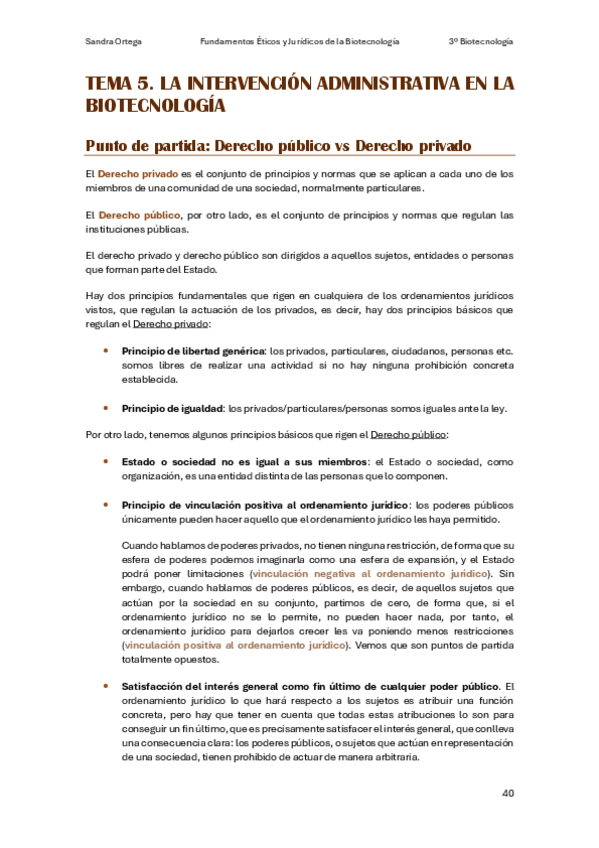 Sandra Ortega Fundamentos Éticos y Jurídicos de la Biotecnología 3º Biotecnología

TEMA 5. LA INTERVENCIÓN ADMINISTRATIVA EN LA BIOTECNOLOGÍA

Punto de partida: Derecho público vs Derecho privado

El Derecho privado es el conjunto de principios y normas que se aplican a cada uno de los miembros de una comunidad de una sociedad, normalmente particulares.

El Derecho público, por otro lado, es el conjunto de principios y normas que regulan las instituciones públicas.

El derecho privado y derecho público son dirigidos a aquellos sujetos, entidades o personas que forman parte del Estado.

Hay dos principios fundamentales que rigen en cualquiera de los ordenamientos jurídicos vistos, que regulan la actuación de los privados, es decir, hay dos principios básicos que regulan el Derecho privado:

• Principio de libertad genérica: los privados, particulares, ciudadanos, personas etc. somos libres de realizar una actividad si no hay ninguna prohibición concreta establecida.

• Principio de igualdad: los privados/particulares/personas somos iguales ante la ley.

Por otro lado, tenemos algunos principios básicos que rigen el Derecho público:

• Estado o sociedad no es igual a sus miembros: el Estado o sociedad, como organización, es una entidad distinta de las personas que lo componen.

• Principio de vinculación positiva al ordenamiento jurídico: los poderes públicos únicamente pueden hacer aquello que el ordenamiento jurídico les haya permitido.

Cuando hablamos de poderes privados, no tienen ninguna restricción, de forma que su esfera de poderes podemos imaginarla como una esfera de expansión, y el Estado podrá poner limitaciones (vinculación negativa al ordenamiento jurídico). Sin embargo, cuando hablamos de poderes públicos, es decir, de aquellos sujetos que actúan por la sociedad en su conjunto, partimos de cero, de forma que, si el ordenamiento jurídico no se lo permite, no pueden hacer nada, por tanto, el ordenamiento jurídico para dejarlos crecer les va poniendo menos restricciones (vinculación positiva al ordenamiento jurídico). Vemos que son puntos de partida totalmente opuestos.

• Satisfacción del interés general como fin último de cualquier poder público. El ordenamiento jurídico lo que hará respecto a los sujetos es atribuir una función concreta, pero hay que tener en cuenta que todas estas atribuciones lo son para conseguir un fin último, que es precisamente satisfacer el interés general, que conlleva una consecuencia clara: los poderes públicos, o sujetos que actúan en representación de una sociedad, tienen prohibido de actuar de manera arbitraria.

40